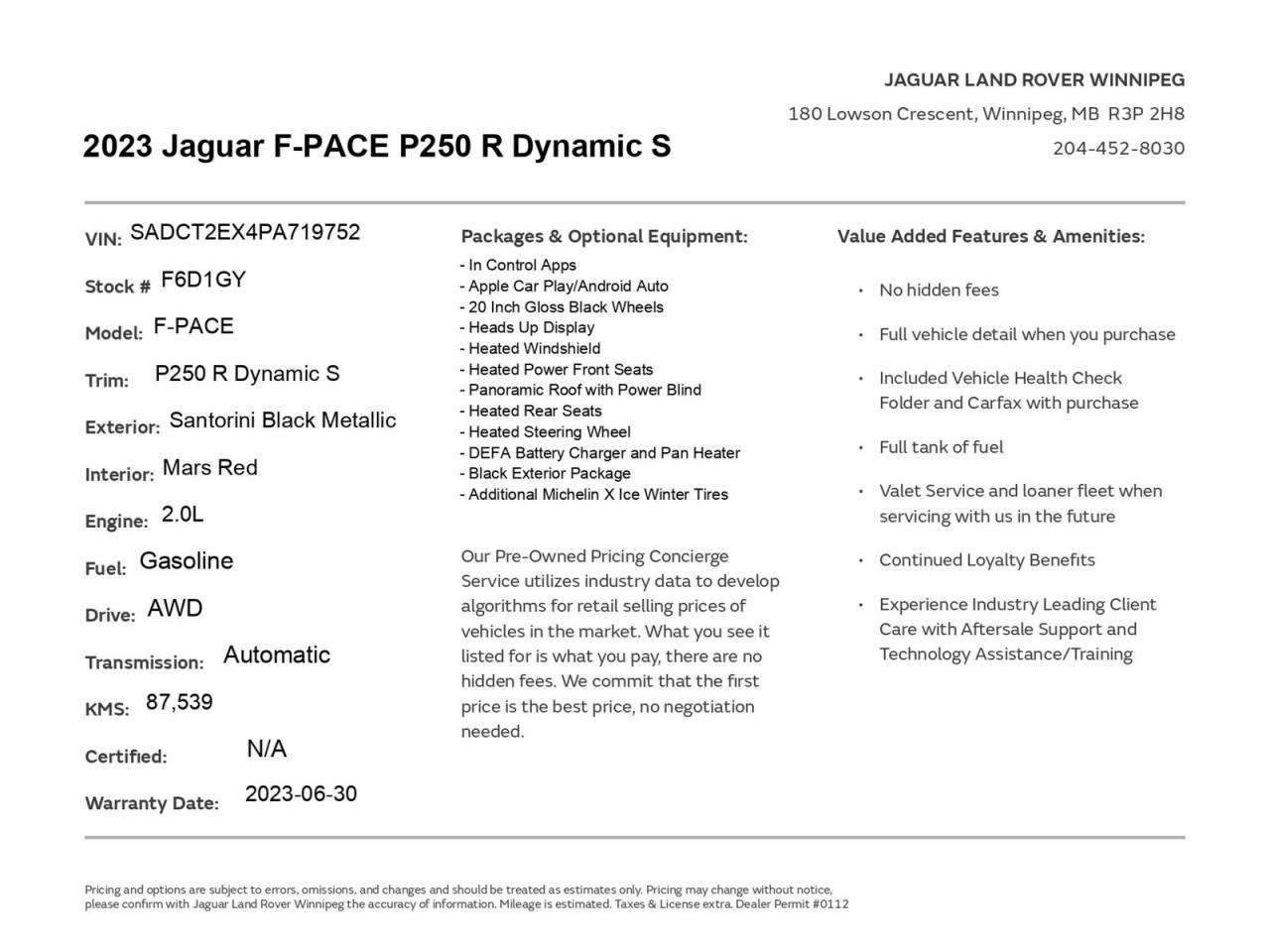 JAGUAR LAND ROVER WINNIPEG
180 Lowson Crescent, Winnipeg, MB R3P 2H8
204-452-8030

2023 Jaguar F-PACE P250 R Dynamic S

VIN: SADCT2EX4PA719752
Stock # F6D1GY
Model: F-PACE
Trim: P250 R Dynamic S
Exterior: Santorini Black Metallic
Interior: Mars Red
Engine: 2.0L
Fuel: Gasoline
Drive: AWD
Transmission: Automatic
KMS: 87,539
Certified: N/A
Warranty Date: 2023-06-30

Packages & Optional Equipment:
- In Control Apps
- Apple Car Play/Android Auto
- 20 Inch Gloss Black Wheels
- Heads Up Display
- Heated Windshield
- Heated Power Front Seats
- Panoramic Roof with Power Blind
- Heated Rear Seats
- Heated Steering Wheel
- DEFA Battery Charger and Pan Heater
- Black Exterior Package
- Additional Michelin X Ice Winter Tires

Our Pre-Owned Pricing Concierge Service utilizes industry data to develop algorithms for retail selling prices of vehicles in the market. What you see it listed for is what you pay, there are no hidden fees. We commit that the first price is the best price, no negotiation needed.

Value Added Features & Amenities:
• No hidden fees
• Full vehicle detail when you purchase
• Included Vehicle Health Check Folder and Carfax with purchase
• Full tank of fuel
• Valet Service and loaner fleet when servicing with us in the future
• Continued Loyalty Benefits
• Experience Industry Leading Client Care with Aftersale Support and Technology Assistance/Training

Pricing and options are subject to errors, omissions, and changes and should be treated as estimates only. Pricing may change without notice, please confirm with Jaguar Land Rover Winnipeg the accuracy of information. Mileage is estimated. Taxes & License extra. Dealer Permit #0112